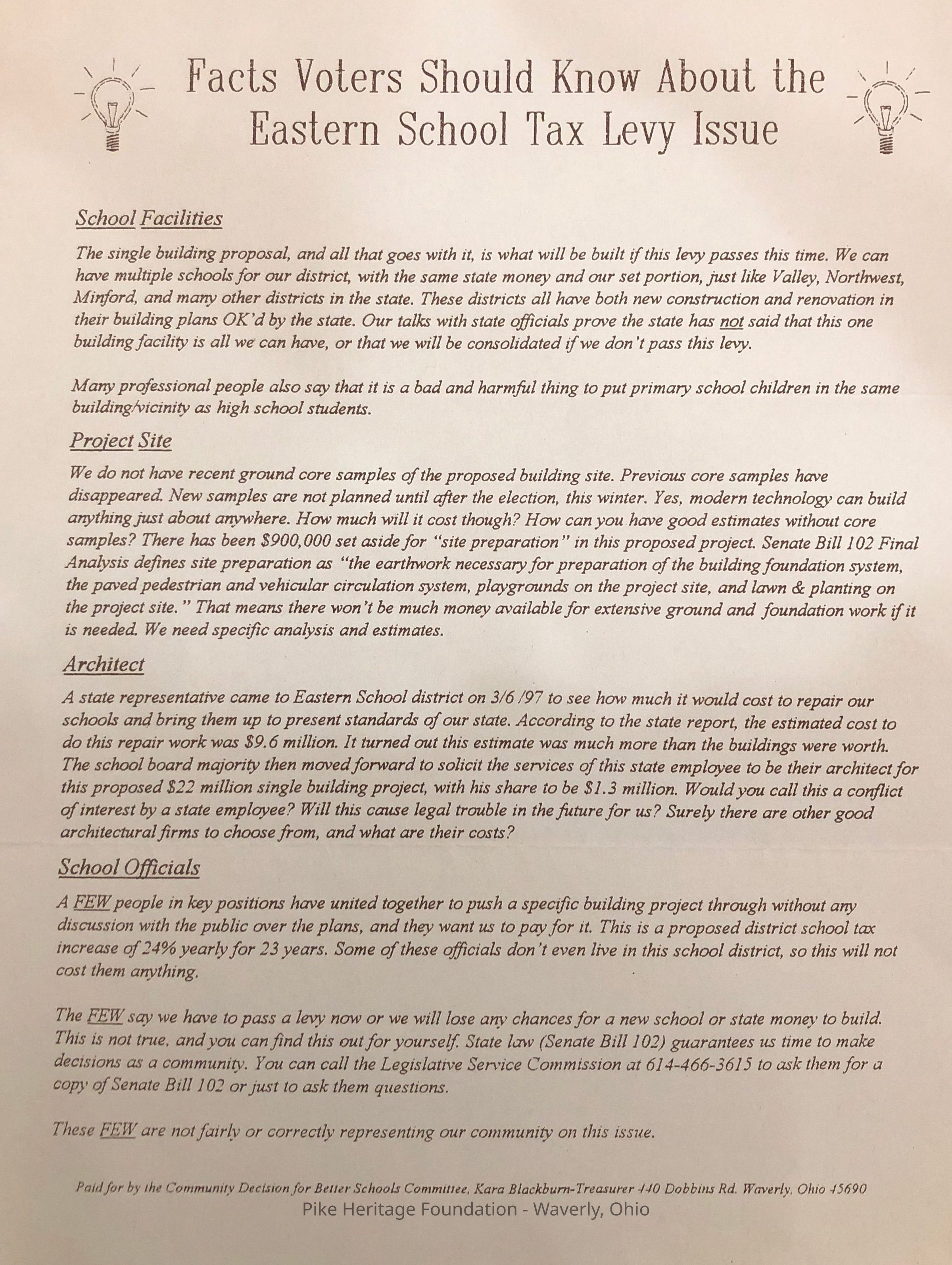 Facts Voters Should Know About the Eastern School Tax Levy Issue

School Facilities

The single building proposal, and all that goes with it, is what will be built if this levy passes this time. We can have multiple schools for our district, with the same state money and our set portion, just like Valley, Northwest, Minford, and many other districts in the state. These districts all have both new construction and renovation in their building plans OK'd by the state. Our talks with state officials prove the state has not said that this one building facility is all we can have, or that we will be consolidated if we don't pass this levy.

Many professional people also say that it is a bad and harmful thing to put primary school children in the same building/vicinity as high school students.

Project Site

We do not have recent ground core samples of the proposed building site. Previous core samples have disappeared. New samples are not planned until after the election, this winter. Yes, modern technology can build anything just about anywhere. How much will it cost though? How can you have good estimates without core samples? There has been $900,000 set aside for "site preparation" in this proposed project. Senate Bill 102 Final Analysis defines site preparation as "the earthwork necessary for preparation of the building foundation system, the paved pedestrian and vehicular circulation system, playgrounds on the project site, and lawn & planting on the project site." That means there won't be much money available for extensive ground and foundation work if it is needed. We need specific analysis and estimates.

Architect

A state representative came to Eastern School district on 3/6 /97 to see how much it would cost to repair our schools and bring them up to present standards of our state. According to the state report, the estimated cost to do this repair work was $9.6 million. It turned out this estimate was much more than the buildings were worth. The school board majority then moved forward to solicit the services of this state employee to be their architect for this proposed $22 million single building project, with his share to be $1.3 million. Would you call this a conflict of interest by a state employee? Will this cause legal trouble in the future for us? Surely there are other good architectural firms to choose from, and what are their costs?

School Officials

A FEW people in key positions have united together to push a specific building project through without any discussion with the public over the plans, and they want us to pay for it. This is a proposed district school tax increase of 24% yearly for 23 years. Some of these officials don't even live in this school district, so this will not cost them anything.

The FEW say we have to pass a levy now or we will lose any chances for a new school or state money to build. This is not true, and you can find this out for yourself. State law (Senate Bill 102) guarantees us time to make decisions as a community. You can call the Legislative Service Commission at 614-466-3615 to ask them for a copy of Senate Bill 102 or just to ask them questions.

These FEW are not fairly or correctly representing our community on this issue.

Paid for by the Community Decision for Better Schools Committee, Kara Blackburn-Treasurer 440 Dobbins Rd. Waverly, Ohio 45690

Pike Heritage Foundation - Waverly, Ohio